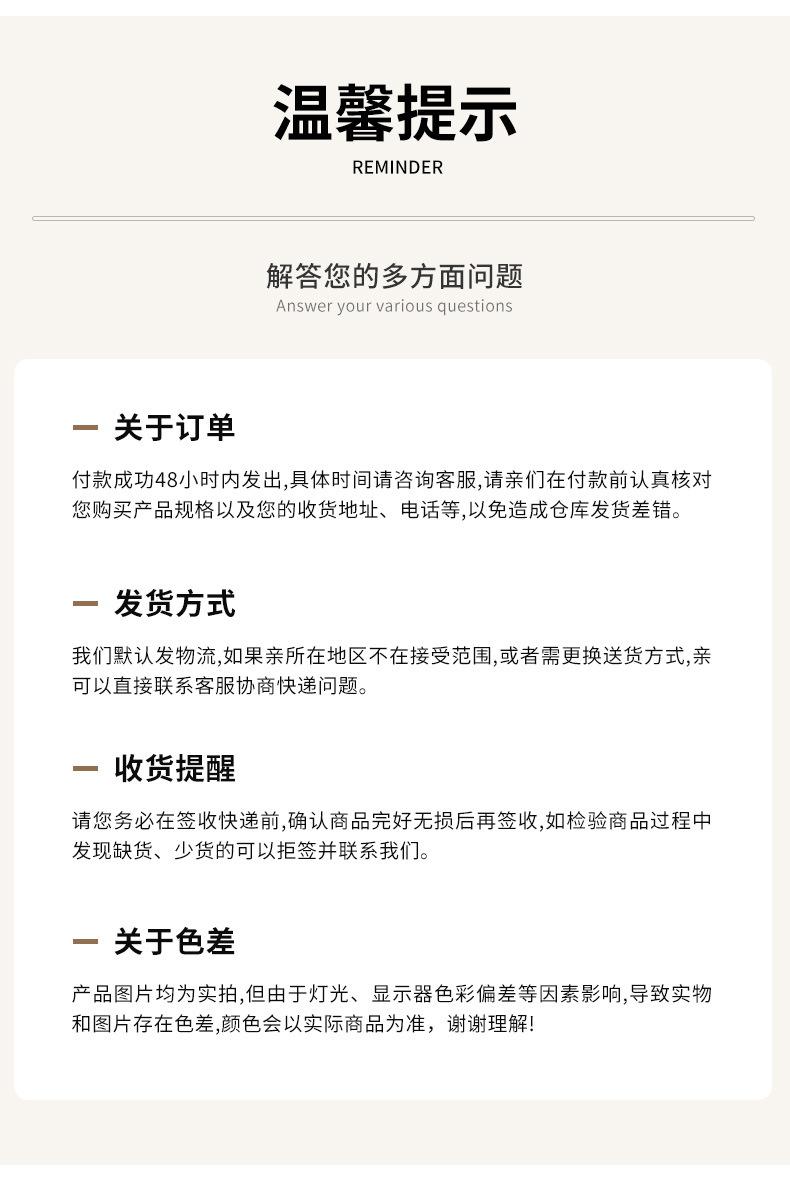 温馨提示
REMINDER

解答您的多方面问题
Answer your various questions

- 关于订单

付款成功48小时内发出,具体时间请咨询客服,请亲们在付款前认真核对您购买产品规格以及您的收货地址、电话等,以免造成仓库发货差错。

- 发货方式

我们默认发物流,如果亲所在地区不在接受范围,或者需更换送货方式,亲可以直接联系客服协商快递问题。

- 收货提醒

请您务必在签收快递前,确认商品完好无损后再签收,如检验商品过程中发现缺货、少货的可以拒签并联系我们。

- 关于色差

产品图片均为实拍,但由于灯光、显示器色彩偏差等因素影响,导致实物和图片存在色差,颜色会以实际商品为准，谢谢理解!